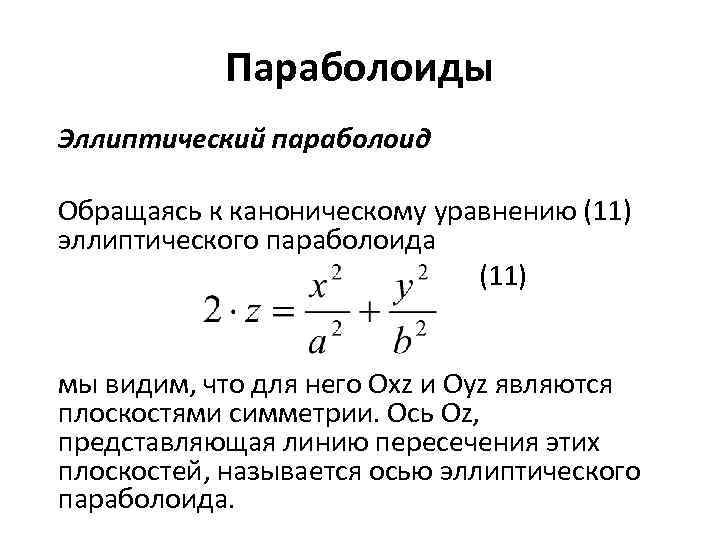 Параболоиды

Эллиптический параболоид

Обращаясь к каноническому уравнению (11) эллиптического параболоида

$2 \cdot z = \frac{x^2}{a^2} + \frac{y^2}{b^2}$ (11)

мы видим, что для него Oxz и Oyz являются плоскостями симметрии. Ось Oz, представляющая линию пересечения этих плоскостей, называется осью эллиптического параболоида.